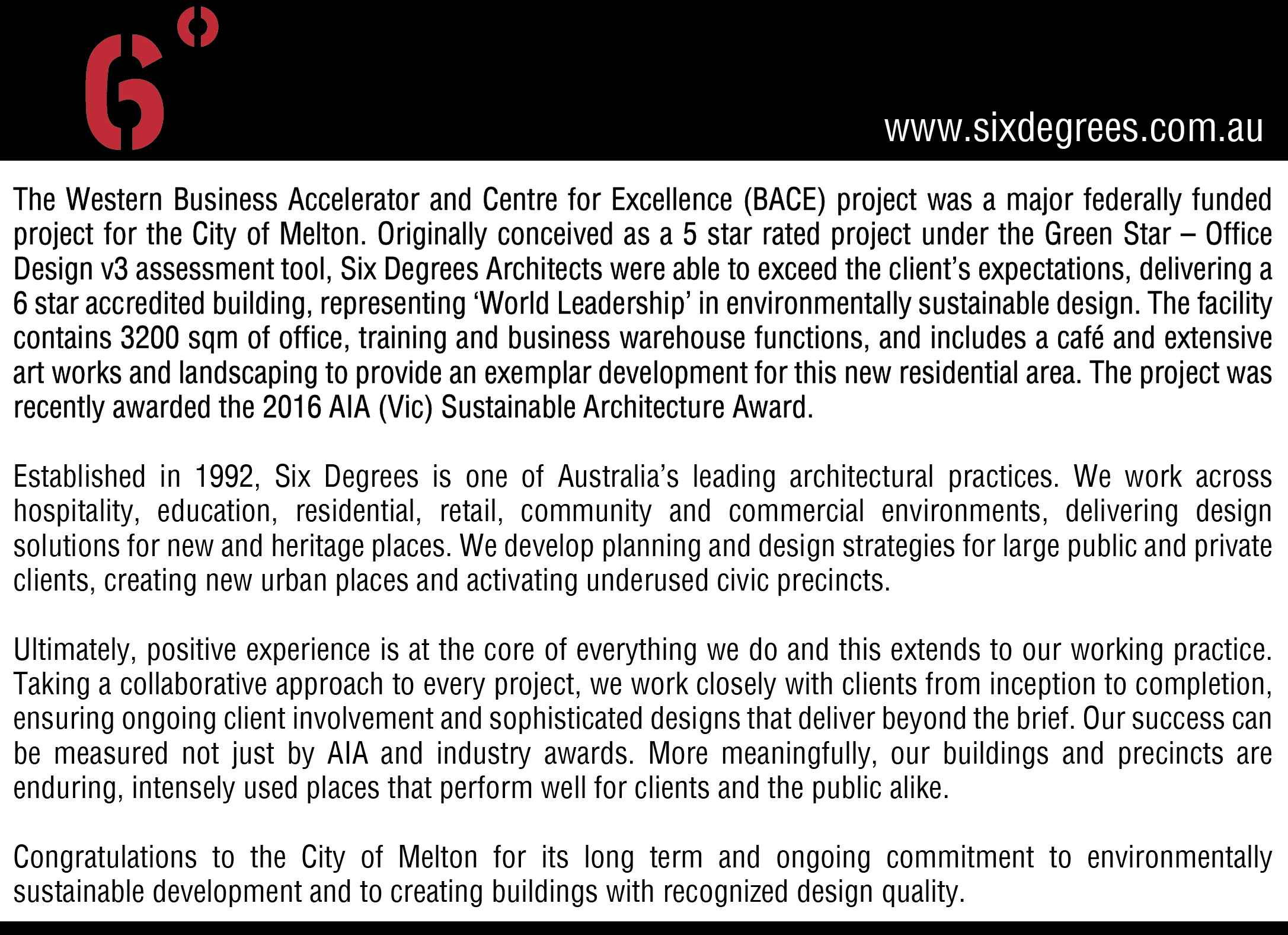 6°

www.sixdegrees.com.au

The Western Business Accelerator and Centre for Excellence (BACE) project was a major federally funded project for the City of Melton. Originally conceived as a 5 star rated project under the Green Star – Office Design v3 assessment tool, Six Degrees Architects were able to exceed the client's expectations, delivering a 6 star accredited building, representing 'World Leadership' in environmentally sustainable design. The facility contains 3200 sqm of office, training and business warehouse functions, and includes a café and extensive art works and landscaping to provide an exemplar development for this new residential area. The project was recently awarded the 2016 AIA (Vic) Sustainable Architecture Award.

Established in 1992, Six Degrees is one of Australia's leading architectural practices. We work across hospitality, education, residential, retail, community and commercial environments, delivering design solutions for new and heritage places. We develop planning and design strategies for large public and private clients, creating new urban places and activating underused civic precincts.

Ultimately, positive experience is at the core of everything we do and this extends to our working practice. Taking a collaborative approach to every project, we work closely with clients from inception to completion, ensuring ongoing client involvement and sophisticated designs that deliver beyond the brief. Our success can be measured not just by AIA and industry awards. More meaningfully, our buildings and precincts are enduring, intensely used places that perform well for clients and the public alike.

Congratulations to the City of Melton for its long term and ongoing commitment to environmentally sustainable development and to creating buildings with recognized design quality.